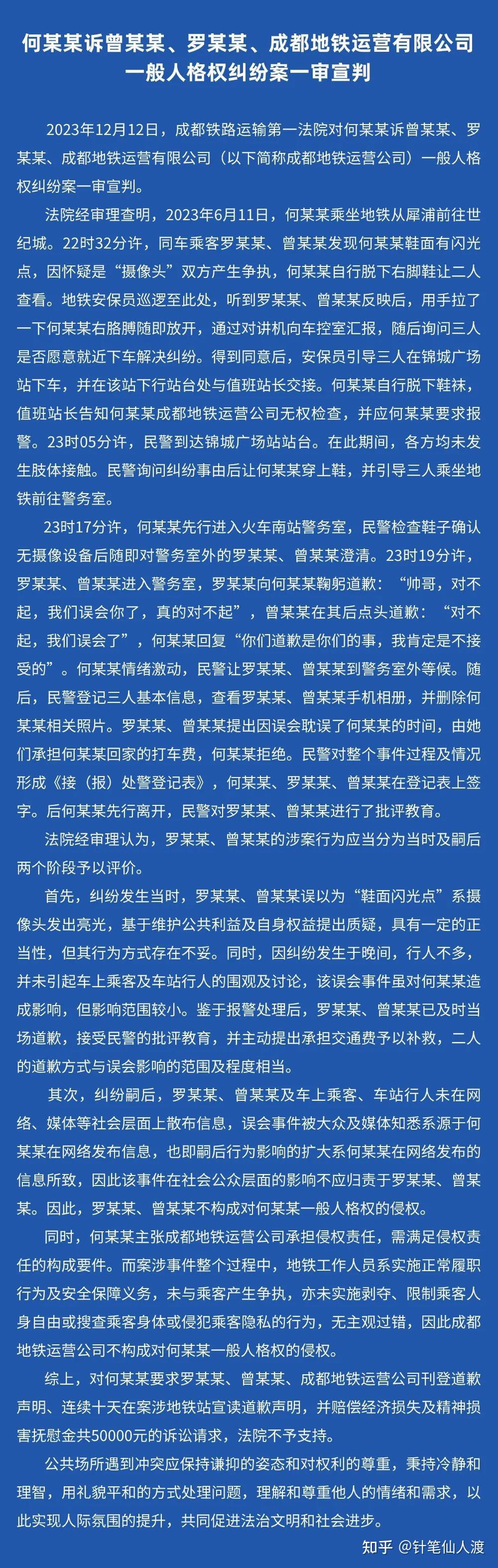 何某某诉曾某某、罗某某、成都地铁运营有限公司一般人格权纠纷案一审宣判

2023年12月12日，成都铁路运输第一法院对何某某诉曾某某、罗某某、成都地铁运营有限公司（以下简称成都地铁运营公司）一般人格权纠纷案一审宣判。

法院经审理查明，2023年6月11日，何某某乘坐地铁从犀浦前往世纪城。22时32分许，同车乘客罗某某、曾某某发现何某某鞋面有闪光点，因怀疑是“摄像头”双方产生争执，何某某自行脱下右脚鞋让二人查看。地铁安保员巡逻至此处，听到罗某某、曾某某反映后，用手拉了一下何某某右胳膊随即放开，通过对讲机向车控室汇报，随后询问三人是否愿意就近下车解决纠纷。得到同意后，安保员引导三人在锦城广场站下车，并在该站下行站台处与值班站长交接。何某某自行脱下鞋袜，值班站长告知何某某成都地铁运营公司无权检查，并应何某某要求报警。23时05分许，民警到达锦城广场站站台。在此期间，各方均未发生肢体接触。民警询问纠纷事由后让何某某穿上鞋，并引导三人乘坐地铁前往警务室。

23时17分许，何某某先行进入火车南站警务室，民警检查鞋子确认无摄像设备后随即对警务室外的罗某某、曾某某澄清。23时19分许，罗某某、曾某某进入警务室，罗某某向何某某鞠躬道歉：“帅哥，对不起，我们误会你了，真的对不起”，曾某某在其后点头道歉：“对不起，我们误会了”，何某某回复“你们道歉是你们的事，我肯定是不接受的”。何某某情绪激动，民警让罗某某、曾某某到警务室外等候。随后，民警登记三人基本信息，查看罗某某、曾某某手机相册，并删除何某某相关照片。罗某某、曾某某提出因误会耽误了何某某的时间，由她们承担何某某回家的打车费，何某某拒绝。民警对整个事件过程及情况形成《接（报）处警登记表》，何某某、罗某某、曾某某在登记表上签字。后何某某先行离开，民警对罗某某、曾某某进行了批评教育。

法院经审理认为，罗某某、曾某某的涉案行为应当分为当时及嗣后两个阶段予以评价。

首先，纠纷发生当时，罗某某、曾某某误以为“鞋面闪光点”系摄像头发出亮光，基于维护公共利益及自身权益提出质疑，具有一定的正当性，但其行为方式存在不妥。同时，因纠纷发生于晚间，行人不多，并未引起车上乘客及车站行人的围观及讨论，该误会事件虽对何某某造成影响，但影响范围较小。鉴于报警处理后，罗某某、曾某某已及时当场道歉，接受民警的批评教育，并主动提出承担交通费予以补救，二人的道歉方式与误会影响的范围及程度相当。

其次，纠纷嗣后，罗某某、曾某某及车上乘客、车站行人未在网络、媒体等社会层面上散布信息，误会事件被大众及媒体知悉系源于何某某在网络发布信息，也即嗣后行为影响的扩大系何某某在网络发布的信息所致，因此该事件在社会公众层面的影响不应归责于罗某某、曾某某。因此，罗某某、曾某某不构成对何某某一般人格权的侵权。

同时，何某某主张成都地铁运营公司承担侵权责任，需满足侵权责任的构成要件。而案涉事件整个过程中，地铁工作人员系实施正常履职行为及安全保障义务，未与乘客产生争执，亦未实施剥夺、限制乘客人身自由或搜查乘客身体或侵犯乘客隐私的行为，无主观过错，因此成都地铁运营公司不构成对何某某一般人格权的侵权。

综上，对何某某要求罗某某、曾某某、成都地铁运营公司刊登道歉声明、连续十天在案涉地铁站宣读道歉声明，并赔偿经济损失及精神损害抚慰金共50000元的诉讼请求，法院不予支持。

公共场所遇到冲突应保持谦抑的姿态和对权利的尊重，秉持冷静和理智，用礼貌平和的方式处理问题，理解和尊重他人的情绪和需求，以此实现人际氛围的提升，共同促进法治文明和社会进步。

知乎 @针笔仙人渡